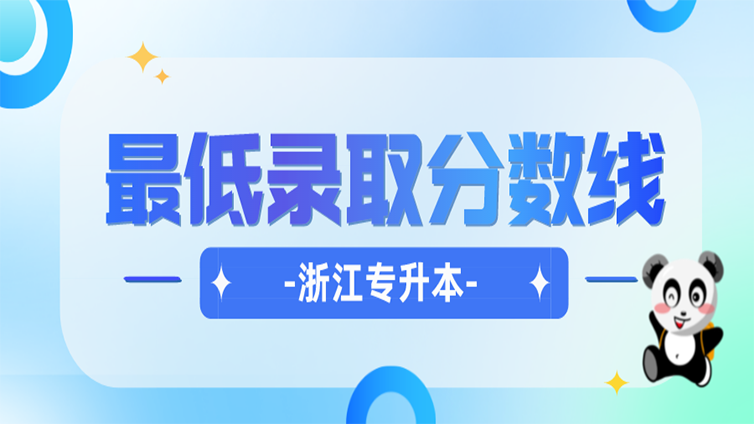 最低录取分数线

-浙江专升本-